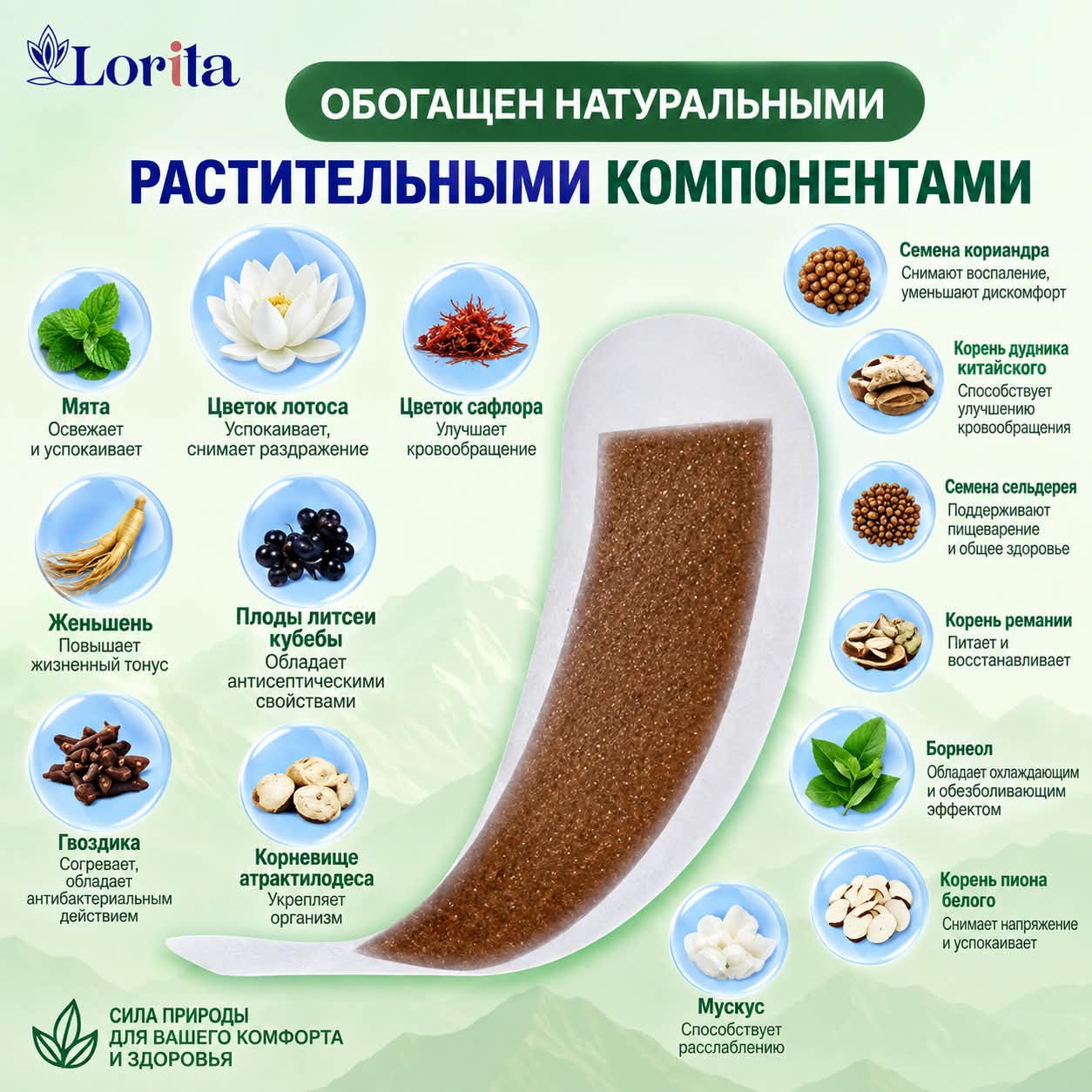 Lorita

ОБОГАЩЕН НАТУРАЛЬНЫМИ

РАСТИТЕЛЬНЫМИ КОМПОНЕНТАМИ

Мята
Освежает
и успокаивает

Цветок лотоса
Успокаивает,
снимает раздражение

Цветок сафлора
Улучшает
кровообращение

Женьшень
Повышает
жизненный тонус

Плоды литсеи
кубебы
Обладает
антисептическими
свойствами

Гвоздика
Согревает,
обладает
антибактериальным
действием

Корневище
атрактилодеса
Укрепляет
организм

Семена кориандра
Снимают воспаление,
уменьшают дискомфорт

Корень дудника
китайского
Способствует
улучшению
кровообращения

Семена сельдерея
Поддерживают
пищеварение
и общее здоровье

Корень ремании
Питает и
восстанавливает

Борнеол
Обладает охлаждающим
и обезболивающим
эффектом

Корень пиона
белого
Снимает напряжение
и успокаивает

Мускус
Способствует
расслаблению

СИЛА ПРИРОДЫ
ДЛЯ ВАШЕГО КОМФОРТА
И ЗДОРОВЬЯ